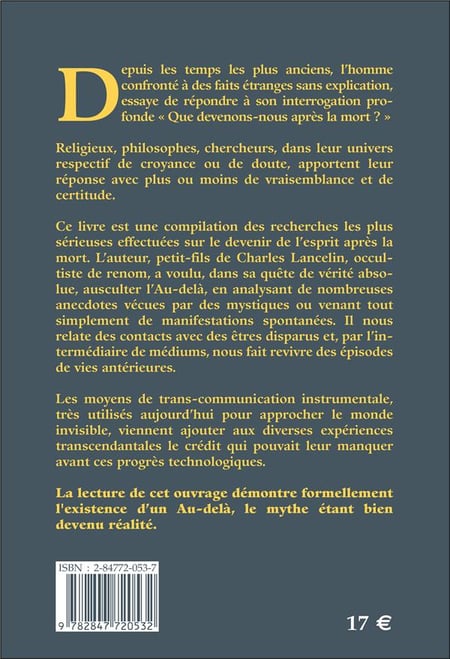 Depuis les temps les plus anciens, l'homme confronté à des faits étranges sans explication, essaye de répondre à son interrogation profonde « Que devenons-nous après la mort ? »

Religieux, philosophes, chercheurs, dans leur univers respectif de croyance ou de doute, apportent leur réponse avec plus ou moins de vraisemblance et de certitude.

Ce livre est une compilation des recherches les plus sérieuses effectuées sur le devenir de l'esprit après la mort. L'auteur, petit-fils de Charles Lancelin, occultiste de renom, a voulu, dans sa quête de vérité absolue, ausculter l'Au-delà, en analysant de nombreuses anecdotes vécues par des mystiques ou venant tout simplement de manifestations spontanées. Il nous relate des contacts avec des êtres disparus et, par l'intermédiaire de médiums, nous fait revivre des épisodes de vies antérieures.

Les moyens de trans-communication instrumentale, très utilisés aujourd'hui pour approcher le monde invisible, viennent ajouter aux diverses expériences transcendantales le crédit qui pouvait leur manquer avant ces progrès technologiques.

La lecture de cet ouvrage démontre formellement l'existence d'un Au-delà, le mythe étant bien devenu réalité.

ISBN : 2-84772-053-7

9 782847 720532

17 €